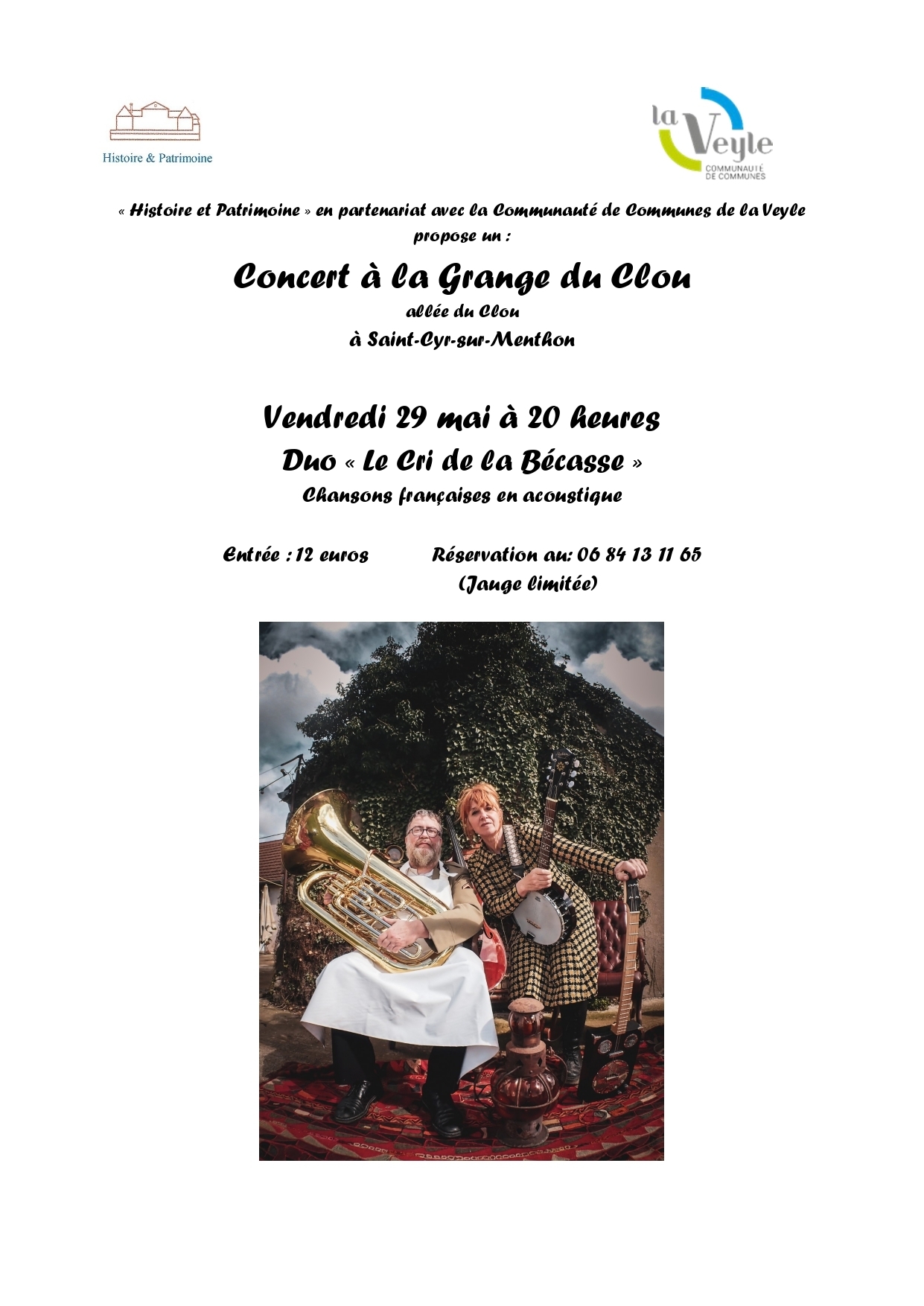 Histoire & Patrimoine

la Veyle
COMMUNAUTÉ DE COMMUNES

« Histoire et Patrimoine » en partenariat avec la Communauté de Communes de la Veyle propose un :

Concert à la Grange du Clou

allée du Clou

à Saint-Cyr-sur-Menthon

Vendredi 29 mai à 20 heures

Duo « Le Cri de la Bécasse »

Chansons françaises en acoustique

Entrée : 12 euros Réservation au: 06 84 13 11 65
(Jauge limitée)